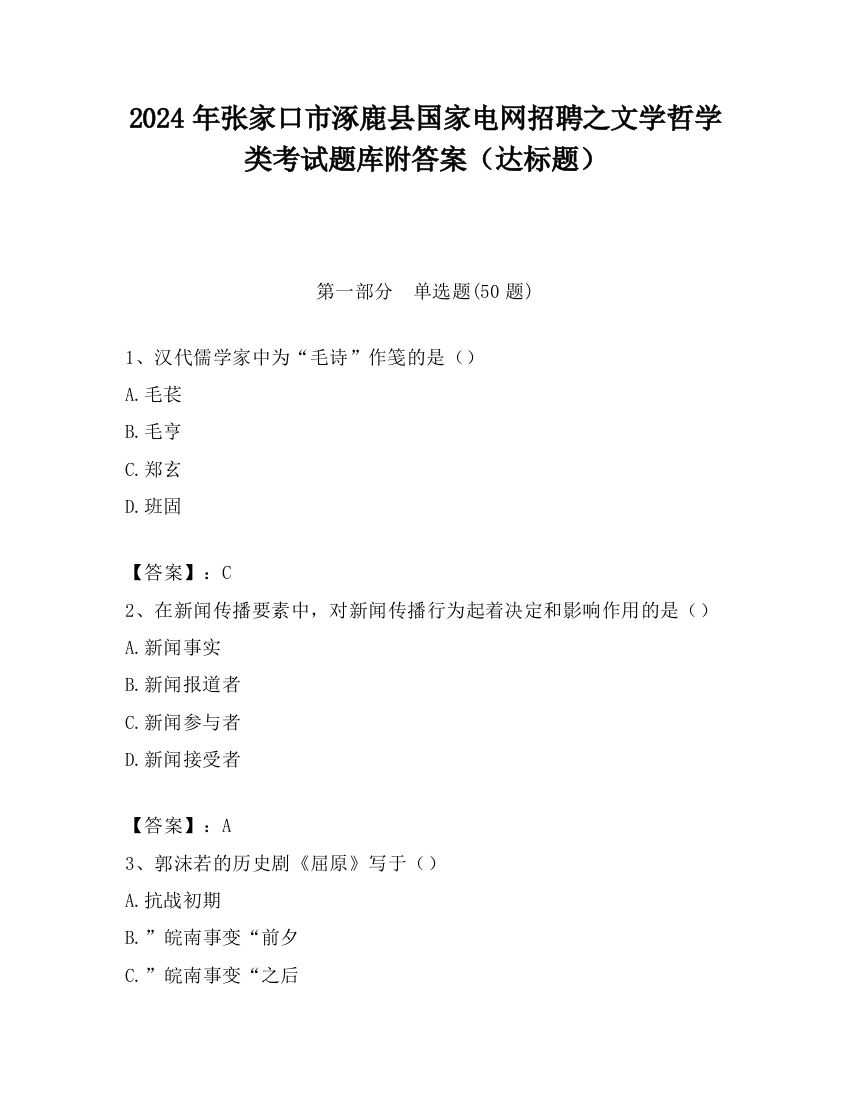 2024 年张家口市涿鹿县国家电网招聘之文学哲学类考试题库附答案（达标题）

第一部分　单选题(50 题)

1、汉代儒学家中为“毛诗”作笺的是（）

A.毛苌

B.毛亨

C.郑玄

D.班固

【答案】：C

2、在新闻传播要素中，对新闻传播行为起着决定和影响作用的是（）

A.新闻事实

B.新闻报道者

C.新闻参与者

D.新闻接受者

【答案】：A

3、郭沫若的历史剧《屈原》写于（）

A.抗战初期

B.”皖南事变“前夕

C.”皖南事变“之后